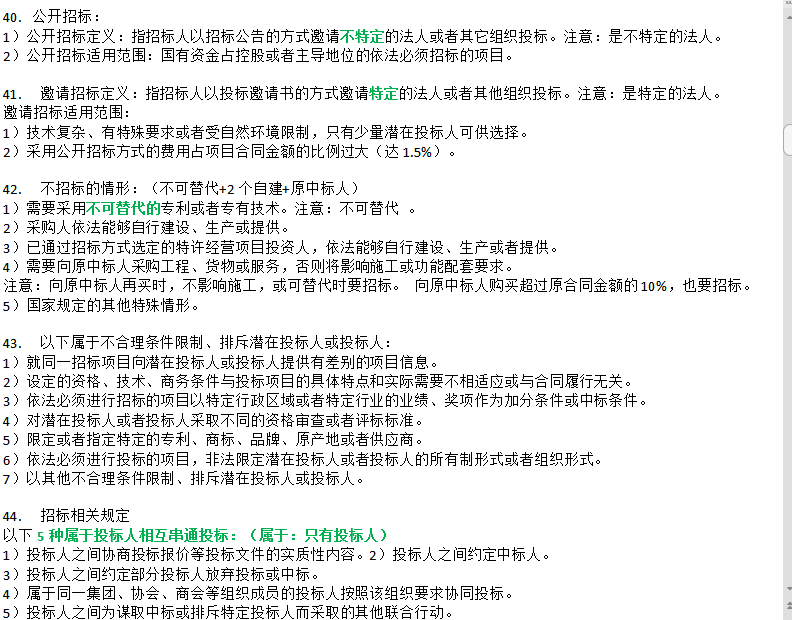 40. 公开招标：
1）公开招标定义：指招标人以招标公告的方式邀请不特定的法人或者其它组织投标。注意：是不特定的法人。
2）公开招标适用范围：国有资金占控股或者主导地位的依法必须招标的项目。

41. 邀请招标定义：指招标人以投标邀请书的方式邀请特定的法人或者其他组织投标。注意：是特定的法人。
邀请招标适用范围：
1）技术复杂、有特殊要求或者受自然环境限制，只有少量潜在投标人可供选择。
2）采用公开招标方式的费用占项目合同金额的比例过大（达 1.5%）。

42. 不招标的情形：（不可替代+2 个自建+原中标人）
1）需要采用不可替代的专利或者专有技术。注意：不可替代 。
2）采购人依法能够自行建设、生产或提供。
3）已通过招标方式选定的特许经营项目投资人，依法能够自行建设、生产或者提供。
4）需要向原中标人采购工程、货物或服务，否则将影响施工或功能配套要求。
注意：向原中标人再买时，不影响施工，或可替代时要招标。 向原中标人购买超过原合同金额的 10%，也要招标。
5）国家规定的其他特殊情形。

43. 以下属于不合理条件限制、排斥潜在投标人或投标人：
1）就同一招标项目向潜在投标人或投标人提供有差别的项目信息。
2）设定的资格、技术、商务条件与投标项目的具体特点和实际需要不相适应或与合同履行无关。
3）依法必须进行招标的项目以特定行政区域或者特定行业的业绩、奖项作为加分条件或中标条件。
4）对潜在投标人或者投标人采取不同的资格审查或者评标标准。
5）限定或者指定特定的专利、商标、品牌、原产地或者供应商。
6）依法必须进行投标的项目，非法限定潜在投标人或者投标人的所有制形式或者组织形式。
7）以其他不合理条件限制、排斥潜在投标人或投标人。

44. 招标相关规定
以下 5 种属于投标人相互串通投标：（属于：只有投标人）
1）投标人之间协商投标报价等投标文件的实质性内容。2）投标人之间约定中标人。
3）投标人之间约定部分投标人放弃投标或中标。
4）属于同一集团、协会、商会等组织成员的投标人按照该组织要求协同投标。
5）投标人之间为谋取中标或排斥特定投标人而采取的其他联合行动。